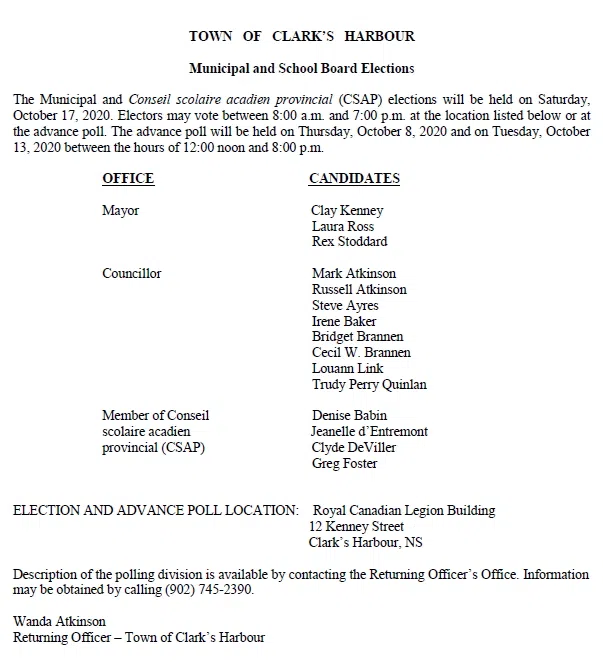 TOWN OF CLARK'S HARBOUR

Municipal and School Board Elections

The Municipal and Conseil scolaire acadien provincial (CSAP) elections will be held on Saturday, October 17, 2020. Electors may vote between 8:00 a.m. and 7:00 p.m. at the location listed below or at the advance poll. The advance poll will be held on Thursday, October 8, 2020 and on Tuesday, October 13, 2020 between the hours of 12:00 noon and 8:00 p.m.

| OFFICE | CANDIDATES |
|---|---|
| Mayor | Clay Kenney<br>Laura Ross<br>Rex Stoddard |
| Councillor | Mark Atkinson<br>Russell Atkinson<br>Steve Ayres<br>Irene Baker<br>Bridget Brannen<br>Cecil W. Brannen<br>Louann Link<br>Trudy Perry Quinlan |
| Member of Conseil scolaire acadien provincial (CSAP) | Denise Babin<br>Jeanelle d'Entremont<br>Clyde DeViller<br>Greg Foster |

ELECTION AND ADVANCE POLL LOCATION: Royal Canadian Legion Building
12 Kenney Street
Clark's Harbour, NS

Description of the polling division is available by contacting the Returning Officer's Office. Information may be obtained by calling (902) 745-2390.

Wanda Atkinson
Returning Officer – Town of Clark's Harbour